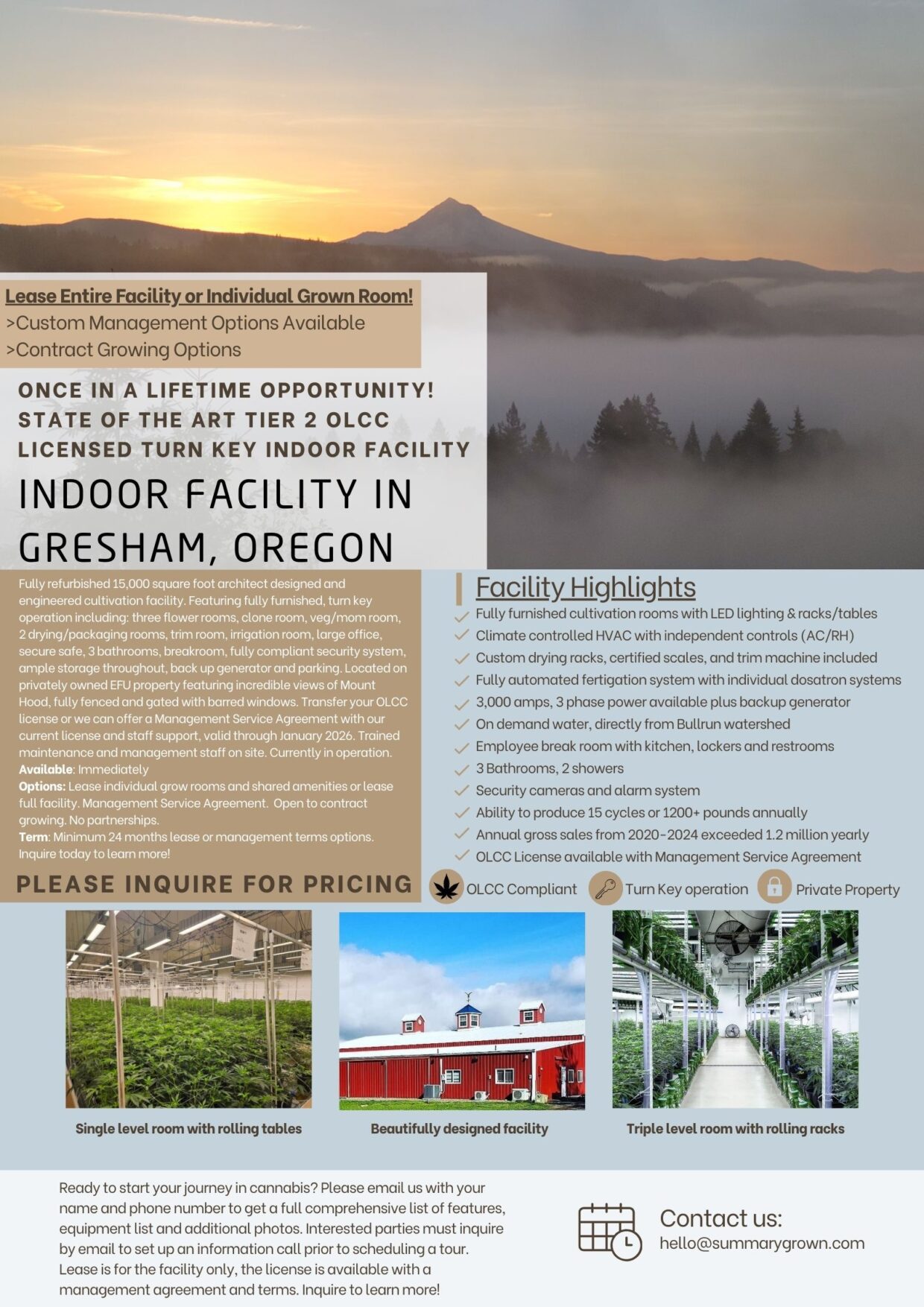 Lease Entire Facility or Individual Grown Room!
>Custom Management Options Available
>Contract Growing Options

ONCE IN A LIFETIME OPPORTUNITY! STATE OF THE ART TIER 2 OLCC LICENSED TURN KEY INDOOR FACILITY

INDOOR FACILITY IN GRESHAM, OREGON

Fully refurbished 15,000 square foot architect designed and engineered cultivation facility. Featuring fully furnished, turn key operation including: three flower rooms, clone room, veg/mom room, 2 drying/packaging rooms, trim room, irrigation room, large office, secure safe, 3 bathrooms, breakroom, fully compliant security system, ample storage throughout, back up generator and parking. Located on privately owned EFU property featuring incredible views of Mount Hood, fully fenced and gated with barred windows. Transfer your OLCC license or we can offer a Management Service Agreement with our current license and staff support, valid through January 2026. Trained maintenance and management staff on site. Currently in operation.
Available: Immediately
Options: Lease individual grow rooms and shared amenities or lease full facility. Management Service Agreement. Open to contract growing. No partnerships.
Term: Minimum 24 months lease or management terms options. Inquire today to learn more!

PLEASE INQUIRE FOR PRICING

Facility Highlights
Fully furnished cultivation rooms with LED lighting & racks/tables
Climate controlled HVAC with independent controls (AC/RH)
Custom drying racks, certified scales, and trim machine included
Fully automated fertigation system with individual dosatron systems
3,000 amps, 3 phase power available plus backup generator
On demand water, directly from Bullrun watershed
Employee break room with kitchen, lockers and restrooms
3 Bathrooms, 2 showers
Security cameras and alarm system
Ability to produce 15 cycles or 1200+ pounds annually
Annual gross sales from 2020-2024 exceeded 1.2 million yearly
OLCC License available with Management Service Agreement

OLCC Compliant
Turn Key operation
Private Property

Single level room with rolling tables
Beautifully designed facility
Triple level room with rolling racks

Ready to start your journey in cannabis? Please email us with your name and phone number to get a full comprehensive list of features, equipment list and additional photos. Interested parties must inquire by email to set up an information call prior to scheduling a tour. Lease is for the facility only, the license is available with a management agreement and terms. Inquire to learn more!

Contact us:
hello@summarygrown.com